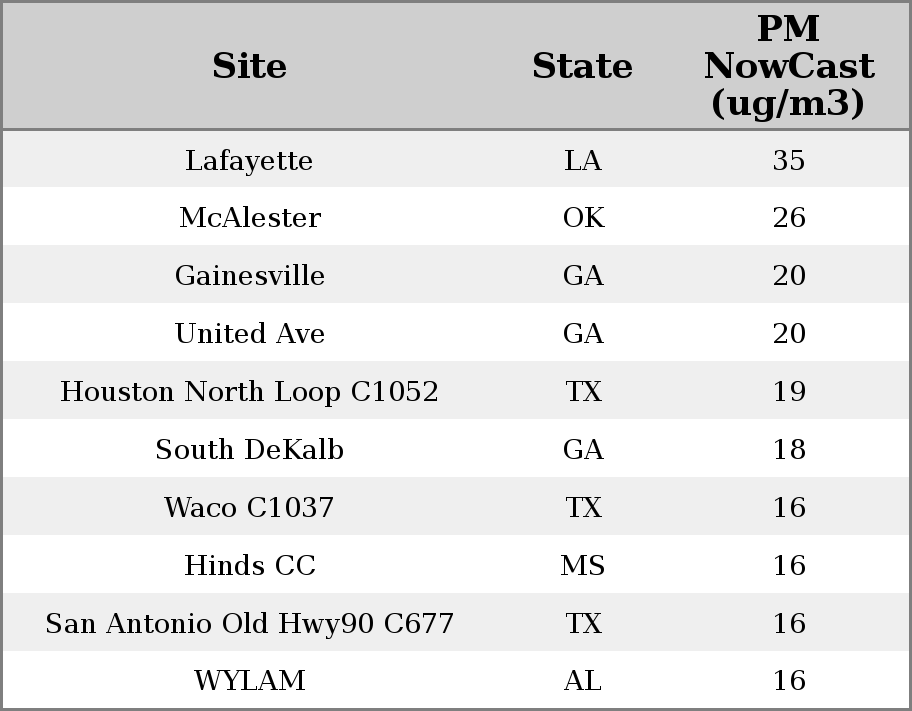 | Site | State | PM NowCast (ug/m3) |
|---|---|---|
| Lafayette | LA | 35 |
| McAlester | OK | 26 |
| Gainesville | GA | 20 |
| United Ave | GA | 20 |
| Houston North Loop C1052 | TX | 19 |
| South DeKalb | GA | 18 |
| Waco C1037 | TX | 16 |
| Hinds CC | MS | 16 |
| San Antonio Old Hwy90 C677 | TX | 16 |
| WYLAM | AL | 16 |